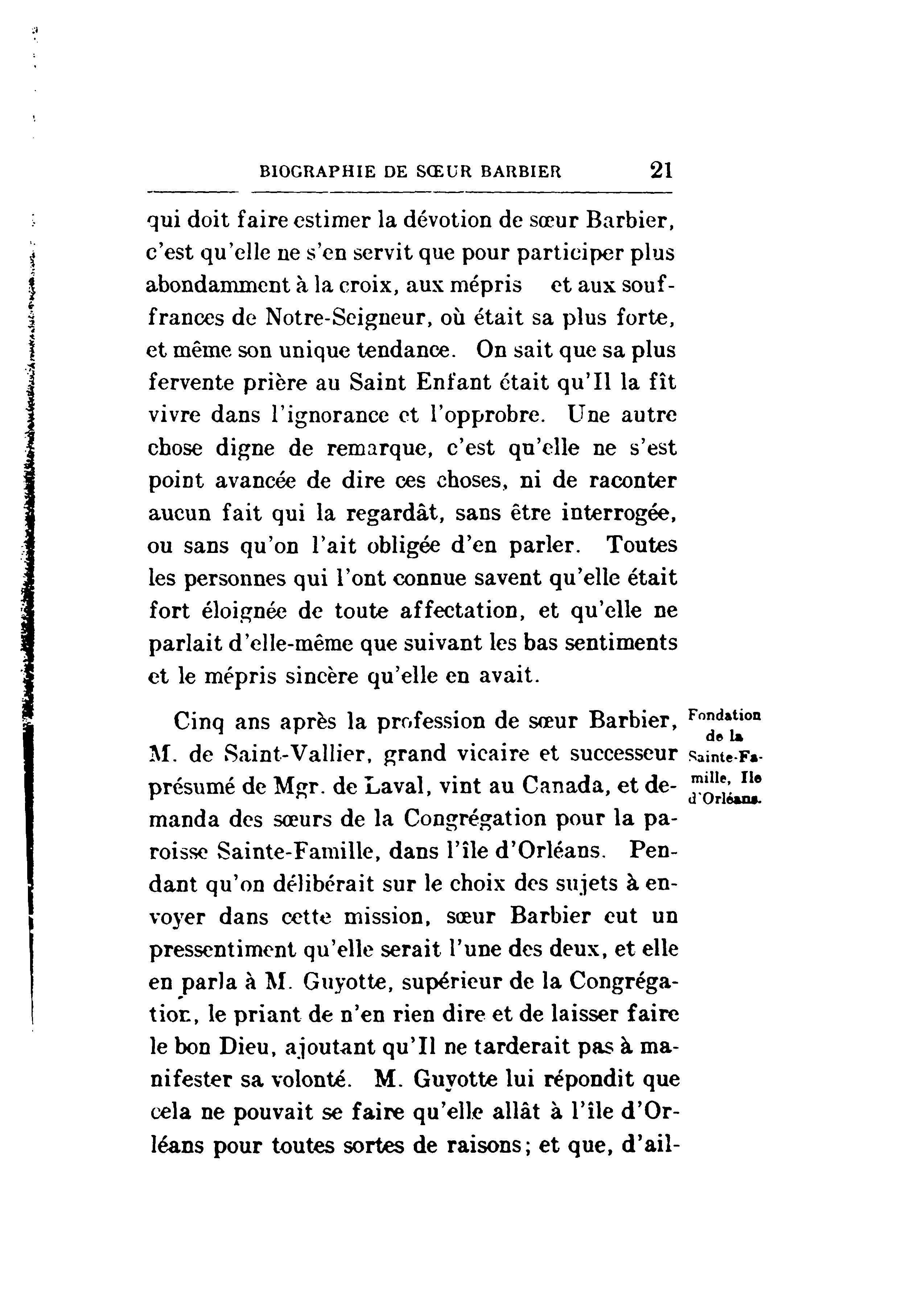 BIOGRAPHIE DE SŒUR BARBIER 21

qui doit faire estimer la dévotion de sœur Barbier, c'est qu'elle ne s'en servit que pour participer plus abondamment à la croix, aux mépris et aux souffrances de Notre-Seigneur, où était sa plus forte, et même son unique tendance. On sait que sa plus fervente prière au Saint Enfant était qu'Il la fît vivre dans l'ignorance et l'opprobre. Une autre chose digne de remarque, c'est qu'elle ne s'est point avancée de dire ces choses, ni de raconter aucun fait qui la regardât, sans être interrogée, ou sans qu'on l'ait obligée d'en parler. Toutes les personnes qui l'ont connue savent qu'elle était fort éloignée de toute affectation, et qu'elle ne parlait d'elle-même que suivant les bas sentiments et le mépris sincère qu'elle en avait.

Fondation de la Sainte-Famille, Ile d'Orléans.

Cinq ans après la profession de sœur Barbier, M. de Saint-Vallier, grand vicaire et successeur présumé de Mgr. de Laval, vint au Canada, et demanda des sœurs de la Congrégation pour la paroisse Sainte-Famille, dans l'île d'Orléans. Pendant qu'on délibérait sur le choix des sujets à envoyer dans cette mission, sœur Barbier eut un pressentiment qu'elle serait l'une des deux, et elle en parla à M. Guyotte, supérieur de la Congrégation, le priant de n'en rien dire et de laisser faire le bon Dieu, ajoutant qu'Il ne tarderait pas à manifester sa volonté. M. Guyotte lui répondit que cela ne pouvait se faire qu'elle allât à l'île d'Orléans pour toutes sortes de raisons; et que, d'ail-